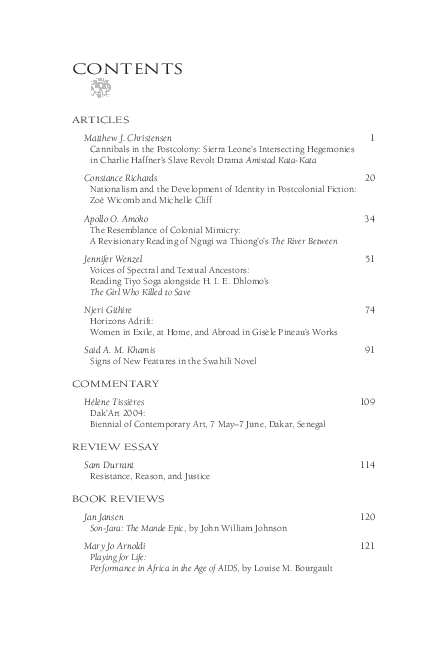 CONTENTS

ARTICLES

Matthew J. Christensen 1
Cannibals in the Postcolony: Sierra Leone's Intersecting Hegemonies in Charlie Haffner's Slave Revolt Drama Amistad Kata-Kata

Constance Richards 20
Nationalism and the Development of Identity in Postcolonial Fiction: Zoë Wicomb and Michelle Cliff

Apollo O. Amoko 34
The Resemblance of Colonial Mimicry: A Revisionary Reading of Ngugi wa Thiong'o's The River Between

Jennifer Wenzel 51
Voices of Spectral and Textual Ancestors: Reading Tiyo Soga alongside H. I. E. Dhlomo's The Girl Who Killed to Save

Njeri Githire 74
Horizons Adrift: Women in Exile, at Home, and Abroad in Gisèle Pineau's Works

Said A. M. Khamis 91
Signs of New Features in the Swahili Novel

COMMENTARY

Hélène Tissières 109
Dak'Art 2004: Biennial of Contemporary Art, 7 May–7 June, Dakar, Senegal

REVIEW ESSAY

Sam Durrant 114
Resistance, Reason, and Justice

BOOK REVIEWS

Jan Jansen 120
Son-Jara: The Mande Epic, by John William Johnson

Mary Jo Arnoldi 121
Playing for Life: Performance in Africa in the Age of AIDS, by Louise M. Bourgault